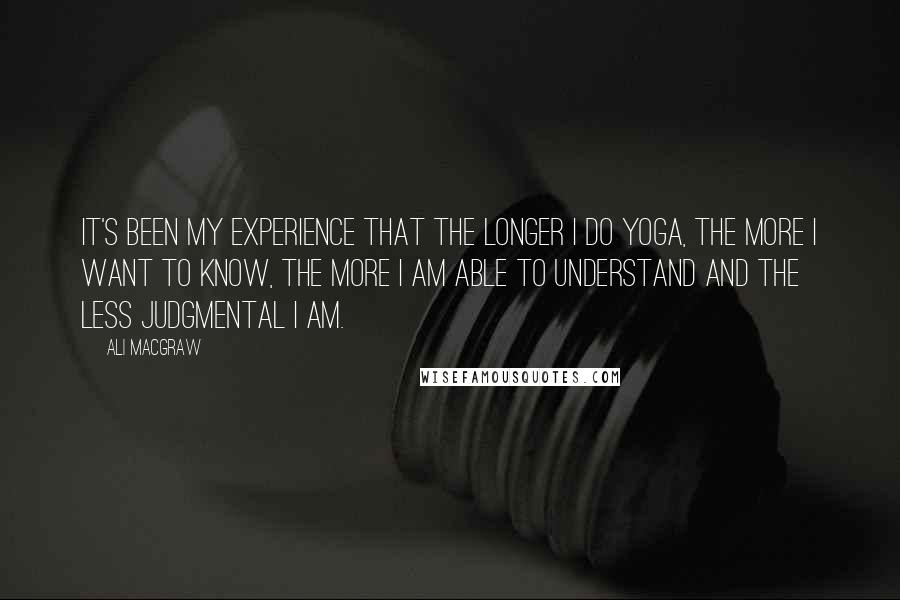 IT'S BEEN MY EXPERIENCE THAT THE LONGER I DO YOGA, THE MORE I WANT TO KNOW, THE MORE I AM ABLE TO UNDERSTAND AND THE LESS JUDGMENTAL I AM.

ALI MACGRAW

WISEFAMOUSQUOTES.COM